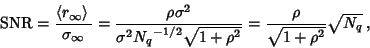 $\mathrm{SNR} = \frac{\langle r_\infty \rangle}{\sigma_\infty} = \frac{\rho\sigma^2}{\sigma^2 {N_q}^{-1/2}\sqrt{1+\rho^2}} = \frac{\rho}{\sqrt{1+\rho^2}}\sqrt{N_q}\,,$